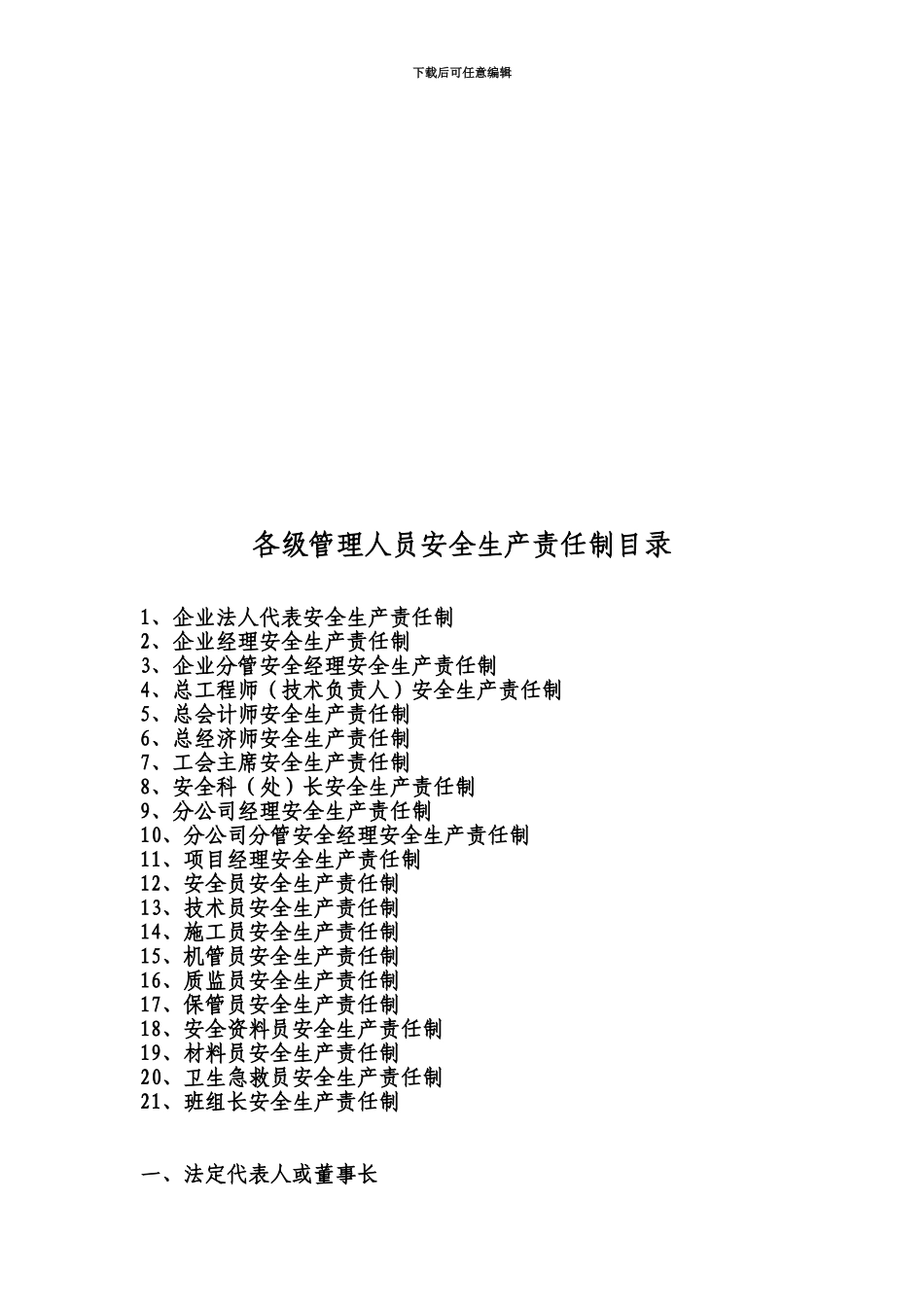 下载后可任意编辑

各级管理人员安全生产责任制目录

1、企业法人代表安全生产责任制
2、企业经理安全生产责任制
3、企业分管安全经理安全生产责任制
4、总工程师（技术负责人）安全生产责任制
5、总会计师安全生产责任制
6、总经济师安全生产责任制
7、工会主席安全生产责任制
8、安全科（处）长安全生产责任制
9、分公司经理安全生产责任制
10、分公司分管安全经理安全生产责任制
11、项目经理安全生产责任制
12、安全员安全生产责任制
13、技术员安全生产责任制
14、施工员安全生产责任制
15、机管员安全生产责任制
16、质监员安全生产责任制
17、保管员安全生产责任制
18、安全资料员安全生产责任制
19、材料员安全生产责任制
20、卫生急救员安全生产责任制
21、班组长安全生产责任制

一、法定代表人或董事长